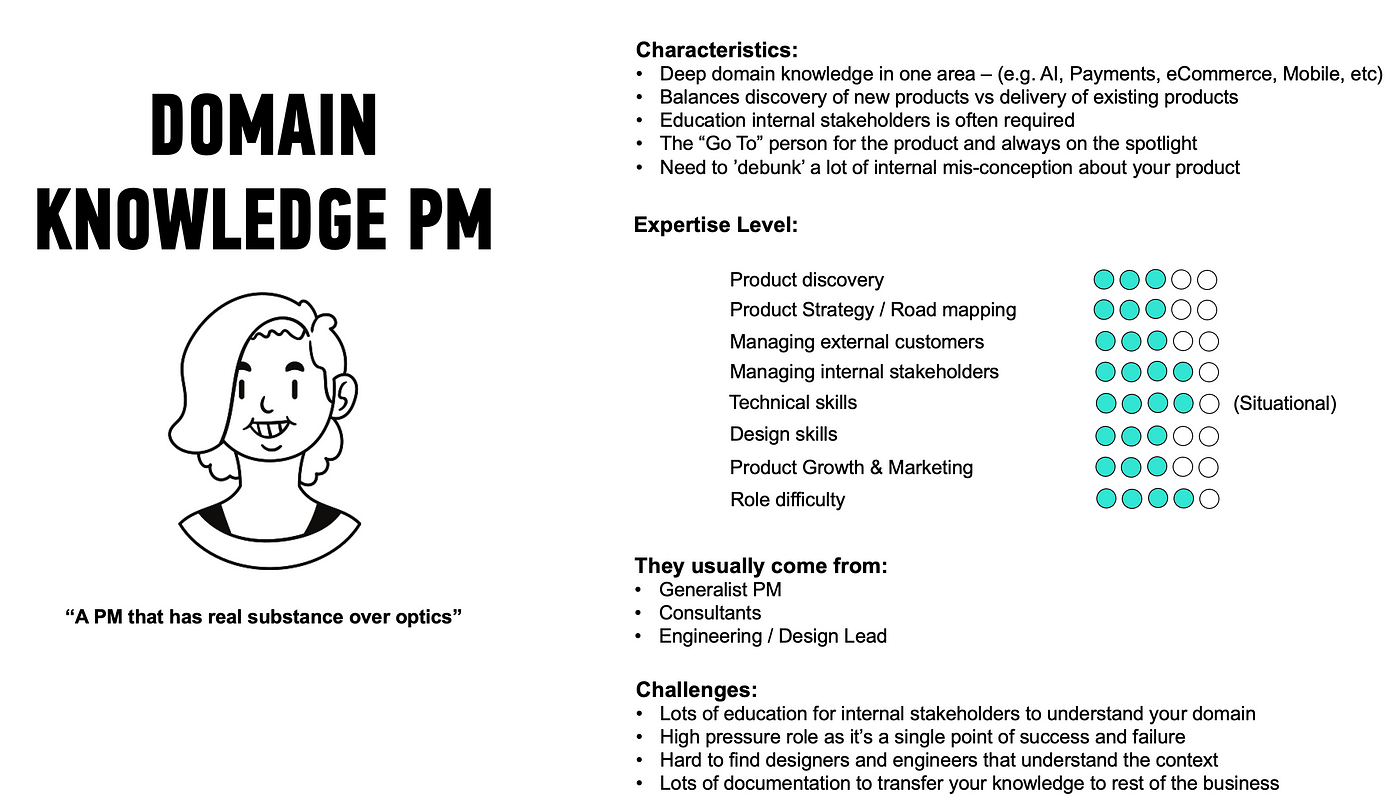 DOMAIN KNOWLEDGE PM

"A PM that has real substance over optics"

Characteristics:
• Deep domain knowledge in one area – (e.g. AI, Payments, eCommerce, Mobile, etc)
• Balances discovery of new products vs delivery of existing products
• Education internal stakeholders is often required
• The "Go To" person for the product and always on the spotlight
• Need to 'debunk' a lot of internal mis-conception about your product

Expertise Level:

Product discovery
Product Strategy / Road mapping
Managing external customers
Managing internal stakeholders
Technical skills (Situational)
Design skills
Product Growth & Marketing
Role difficulty

They usually come from:
• Generalist PM
• Consultants
• Engineering / Design Lead

Challenges:
• Lots of education for internal stakeholders to understand your domain
• High pressure role as it's a single point of success and failure
• Hard to find designers and engineers that understand the context
• Lots of documentation to transfer your knowledge to rest of the business